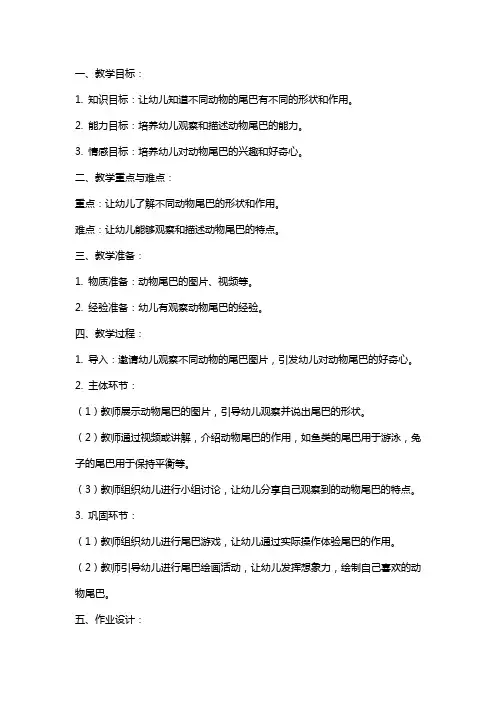 一、教学目标：

1. 知识目标：让幼儿知道不同动物的尾巴有不同的形状和作用。

2. 能力目标：培养幼儿观察和描述动物尾巴的能力。

3. 情感目标：培养幼儿对动物尾巴的兴趣和好奇心。

二、教学重点与难点：

重点：让幼儿了解不同动物尾巴的形状和作用。

难点：让幼儿能够观察和描述动物尾巴的特点。

三、教学准备：

1. 物质准备：动物尾巴的图片、视频等。

2. 经验准备：幼儿有观察动物尾巴的经验。

四、教学过程：

1. 导入：邀请幼儿观察不同动物的尾巴图片，引发幼儿对动物尾巴的好奇心。

2. 主体环节：

（1）教师展示动物尾巴的图片，引导幼儿观察并说出尾巴的形状。

（2）教师通过视频或讲解，介绍动物尾巴的作用，如鱼类的尾巴用于游泳，兔子的尾巴用于保持平衡等。

（3）教师组织幼儿进行小组讨论，让幼儿分享自己观察到的动物尾巴的特点。

3. 巩固环节：

（1）教师组织幼儿进行尾巴游戏，让幼儿通过实际操作体验尾巴的作用。

（2）教师引导幼儿进行尾巴绘画活动，让幼儿发挥想象力，绘制自己喜欢的动物尾巴。

五、作业设计：